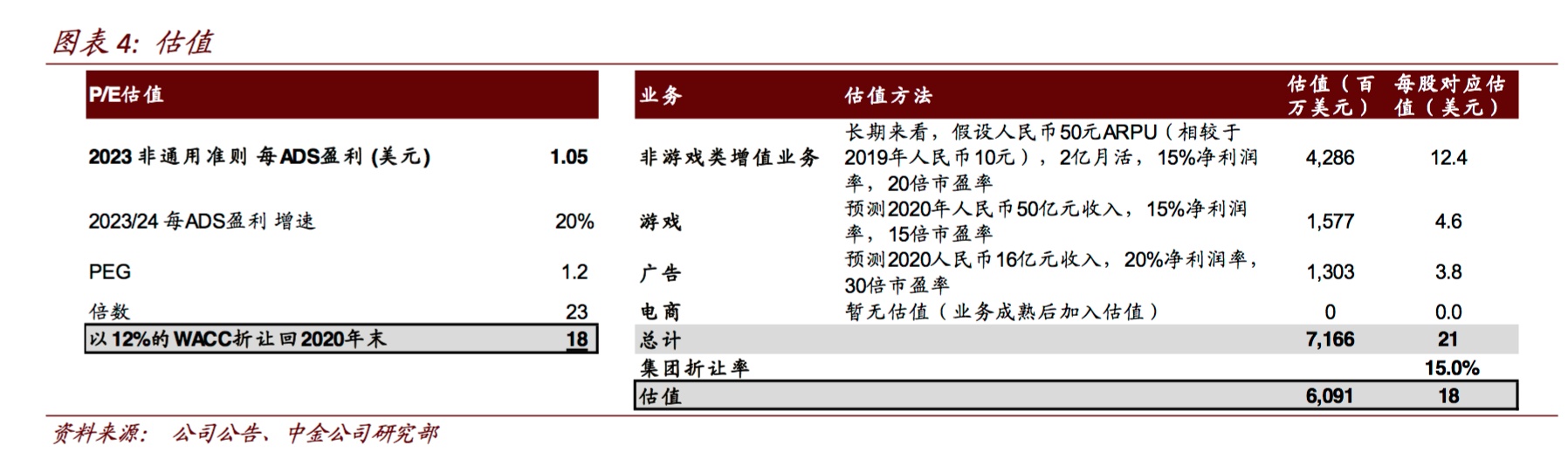 图表 4: 估值

| P/E估值 | |
|---|---|
| 2023 非通用准则 每ADS盈利 (美元) | 1.05 |
| 2023/24 每ADS盈利 增速 | 20% |
| PEG | 1.2 |
| 倍数 | 23 |
| 以12%的WACC折让回2020年末 | 18 |

| 业务 | 估值方法 | 估值（百万美元） | 每股对应估值（美元） |
|---|---|---|---|
| 非游戏类增值业务 | 长期来看，假设人民币50元ARPU（相较于2019年人民币10元），2亿月活，15%净利润率，20倍市盈率 | 4,286 | 12.4 |
| 游戏 | 预测2020年人民币50亿元收入，15%净利润率，15倍市盈率 | 1,577 | 4.6 |
| 广告 | 预测2020人民币16亿元收入，20%净利润率，30倍市盈率 | 1,303 | 3.8 |
| 电商 | 暂无估值（业务成熟后加入估值） | 0 | 0.0 |
| 总计 | | 7,166 | 21 |
| 集团折让率 | | | 15.0% |
| 估值 | | 6,091 | 18 |

资料来源： 公司公告、中金公司研究部